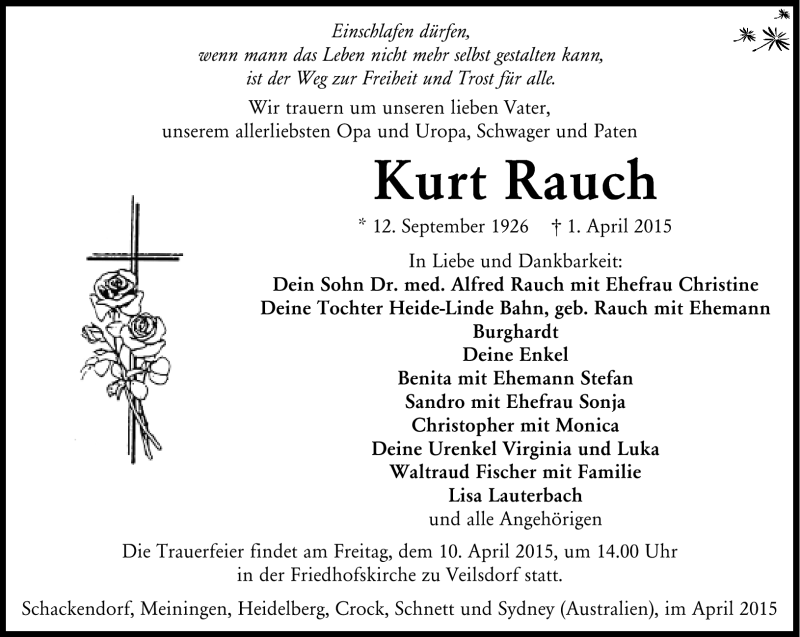 Einschlafen dürfen,
wenn mann das Leben nicht mehr selbst gestalten kann,
ist der Weg zur Freiheit und Trost für alle.

Wir trauern um unseren lieben Vater,
unserem allerliebsten Opa und Uropa, Schwager und Paten

Kurt Rauch

* 12. September 1926 † 1. April 2015

In Liebe und Dankbarkeit:
Dein Sohn Dr. med. Alfred Rauch mit Ehefrau Christine
Deine Tochter Heide-Linde Bahn, geb. Rauch mit Ehemann Burghardt
Deine Enkel
Benita mit Ehemann Stefan
Sandro mit Ehefrau Sonja
Christopher mit Monica
Deine Urenkel Virginia und Luka
Waltraud Fischer mit Familie
Lisa Lauterbach
und alle Angehörigen

Die Trauerfeier findet am Freitag, dem 10. April 2015, um 14.00 Uhr in der Friedhofskirche zu Veilsdorf statt.

Schackendorf, Meiningen, Heidelberg, Crock, Schnett und Sydney (Australien), im April 2015